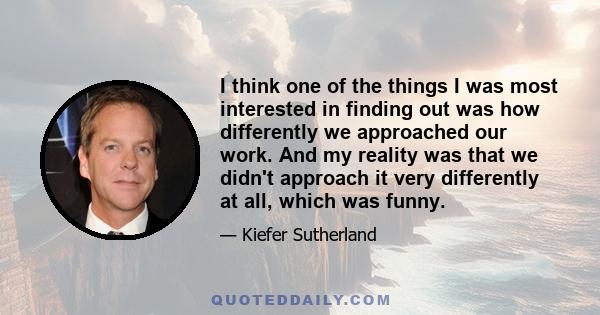 I think one of the things I was most interested in finding out was how differently we approached our work. And my reality was that we didn't approach it very differently at all, which was funny.

— Kiefer Sutherland

QUOTEDDAILY.COM